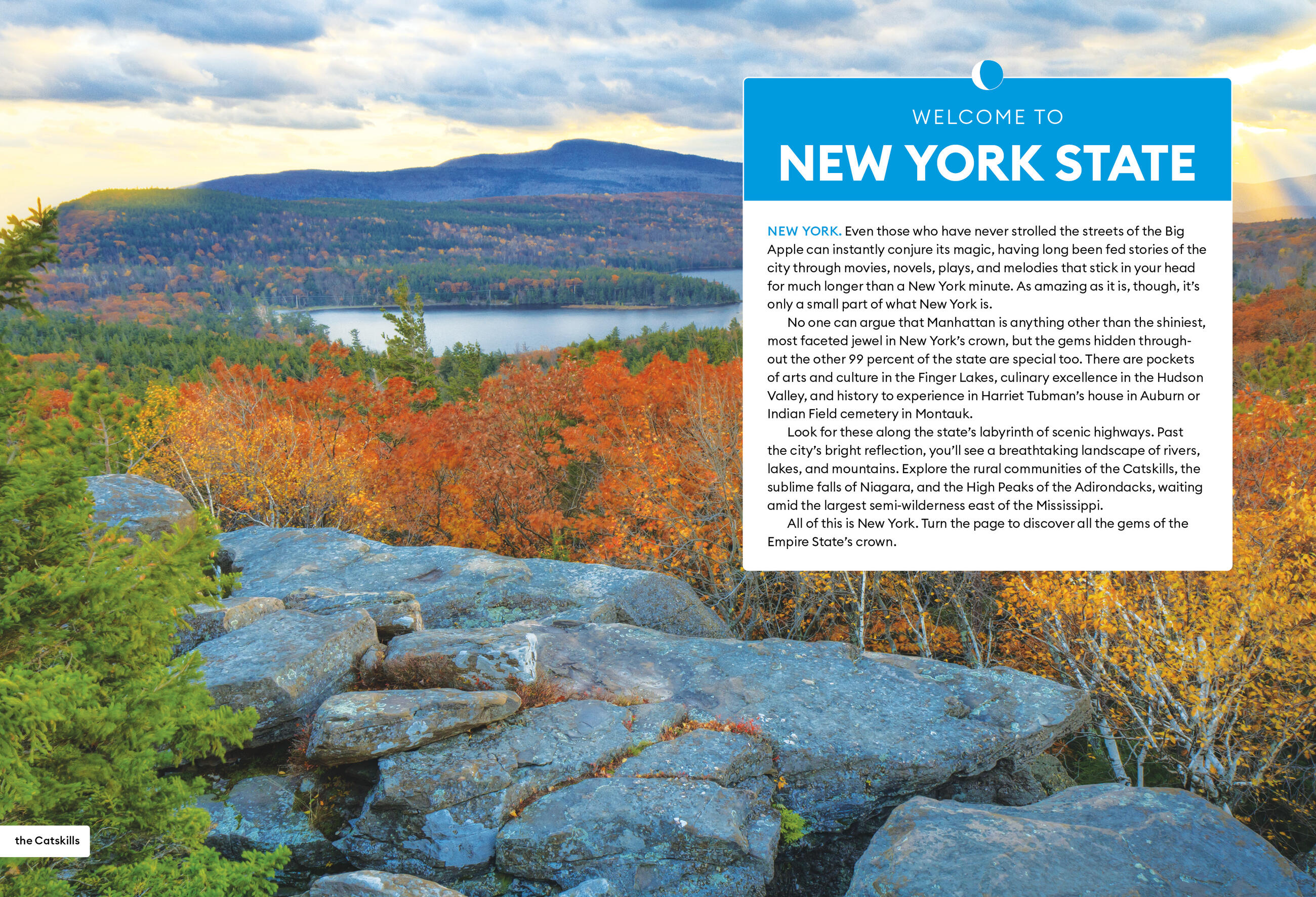 WELCOME TO

NEW YORK STATE

NEW YORK. Even those who have never strolled the streets of the Big Apple can instantly conjure its magic, having long been fed stories of the city through movies, novels, plays, and melodies that stick in your head for much longer than a New York minute. As amazing as it is, though, it's only a small part of what New York is.

No one can argue that Manhattan is anything other than the shiniest, most faceted jewel in New York's crown, but the gems hidden throughout the other 99 percent of the state are special too. There are pockets of arts and culture in the Finger Lakes, culinary excellence in the Hudson Valley, and history to experience in Harriet Tubman's house in Auburn or Indian Field cemetery in Montauk.

Look for these along the state's labyrinth of scenic highways. Past the city's bright reflection, you'll see a breathtaking landscape of rivers, lakes, and mountains. Explore the rural communities of the Catskills, the sublime falls of Niagara, and the High Peaks of the Adirondacks, waiting amid the largest semi-wilderness east of the Mississippi.

All of this is New York. Turn the page to discover all the gems of the Empire State's crown.

the Catskills